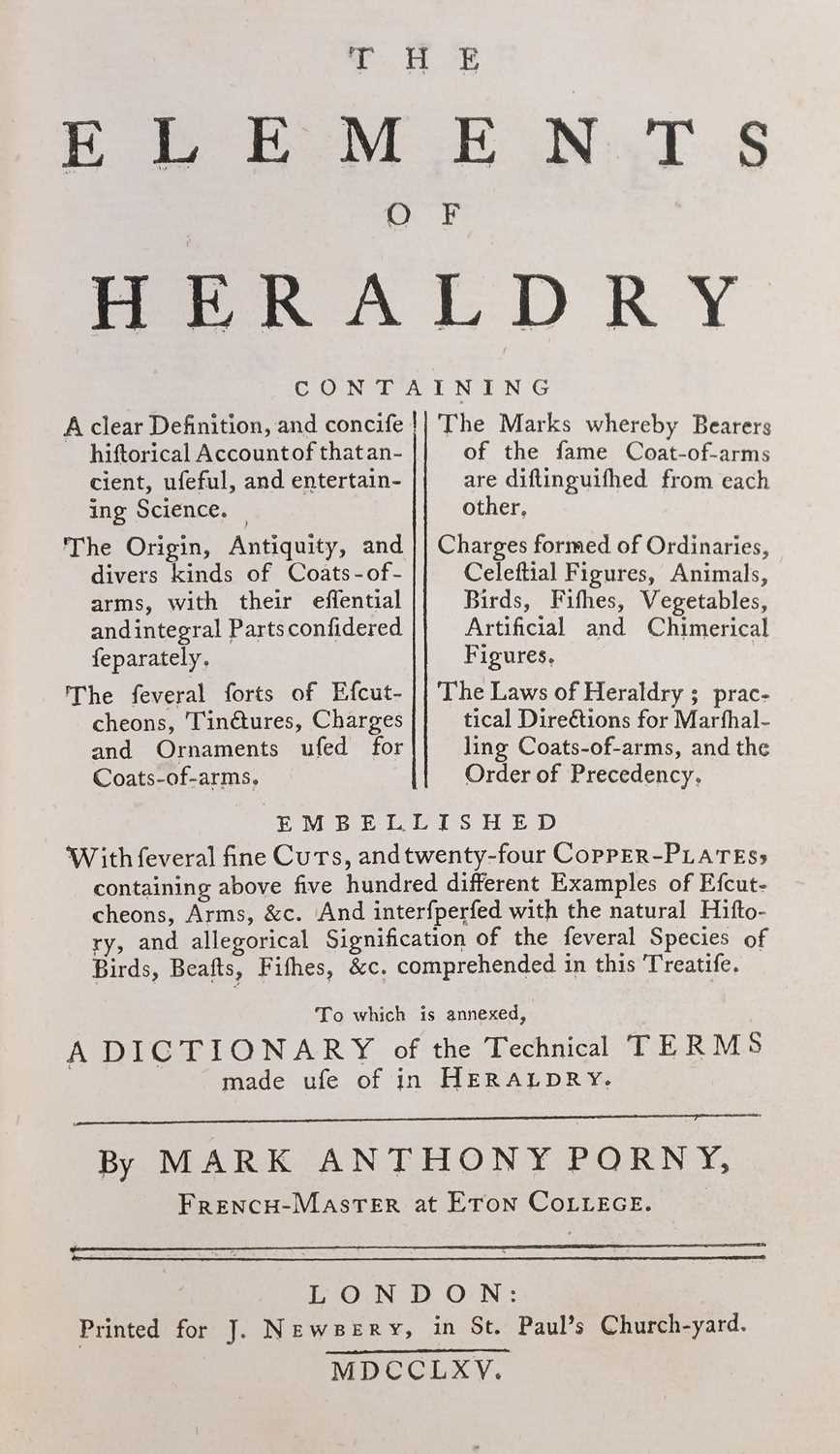 THE

ELEMENTS

OF

HERALDRY

CONTAINING

A clear Definition, and concise historical Account of that ancient, useful, and entertaining Science.

The Origin, Antiquity, and divers kinds of Coats-of-arms, with their essential and integral Parts considered separately.

The several sorts of Escutcheons, Tinctures, Charges and Ornaments used for Coats-of-arms.

The Marks whereby Bearers of the same Coat-of-arms are distinguished from each other.

Charges formed of Ordinaries, Celestial Figures, Animals, Birds, Fishes, Vegetables, Artificial and Chimerical Figures.

The Laws of Heraldry; practical Directions for Marshalling Coats-of-arms, and the Order of Precedency.

EMBELLISHED

With several fine Cuts, and twenty-four Copper-Plates, containing above five hundred different Examples of Escutcheons, Arms, &c. And interspersed with the natural History, and allegorical Signification of the several Species of Birds, Beasts, Fishes, &c. comprehended in this Treatise.

To which is annexed,

A DICTIONARY of the Technical TERMS made use of in Heraldry.

By MARK ANTHONY PORNY,
French-Master at Eton College.

LONDON:
Printed for J. Newbery, in St. Paul's Church-yard.
MDCCLXV.